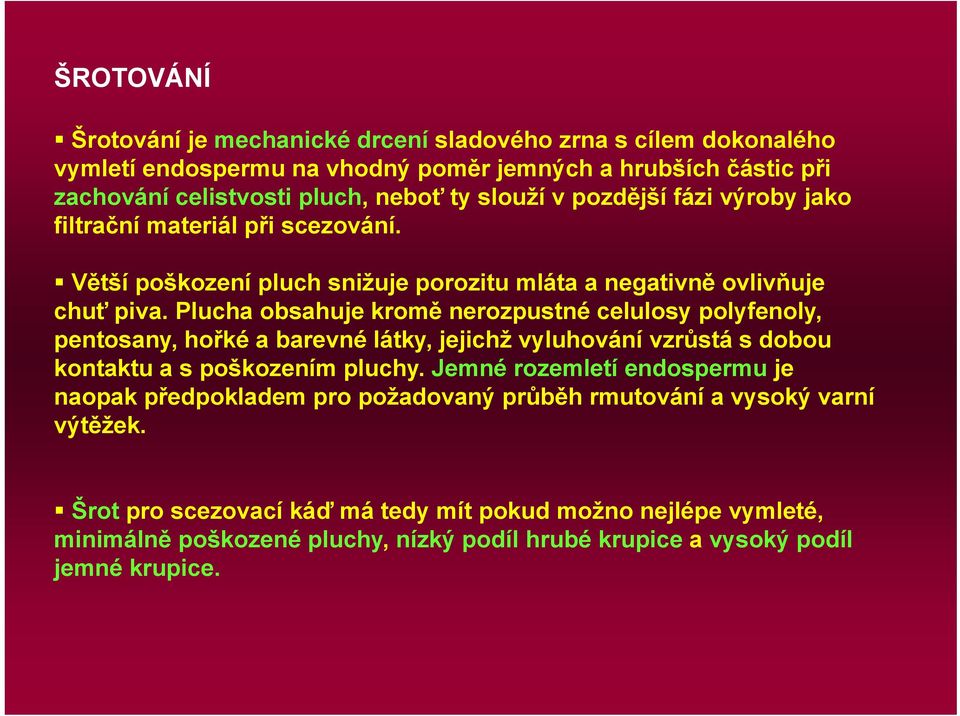 ŠROTOVÁNÍ

▪ Šrotování je mechanické drcení sladového zrna s cílem dokonalého vymletí endospermu na vhodný poměr jemných a hrubších částic při zachování celistvosti pluch, neboť ty slouží v pozdější fázi výroby jako filtrační materiál při scezování.

▪ Větší poškození pluch snižuje porozitu mláta a negativně ovlivňuje chuť piva. Plucha obsahuje kromě nerozpustné celulosy polyfenoly, pentosany, hořké a barevné látky, jejichž vyluhování vzrůstá s dobou kontaktu a s poškozením pluchy. Jemné rozemletí endospermu je naopak předpokladem pro požadovaný průběh rmutování a vysoký varní výtěžek.

▪ Šrot pro scezovací káď má tedy mít pokud možno nejlépe vymleté, minimálně poškozené pluchy, nízký podíl hrubé krupice a vysoký podíl jemné krupice.